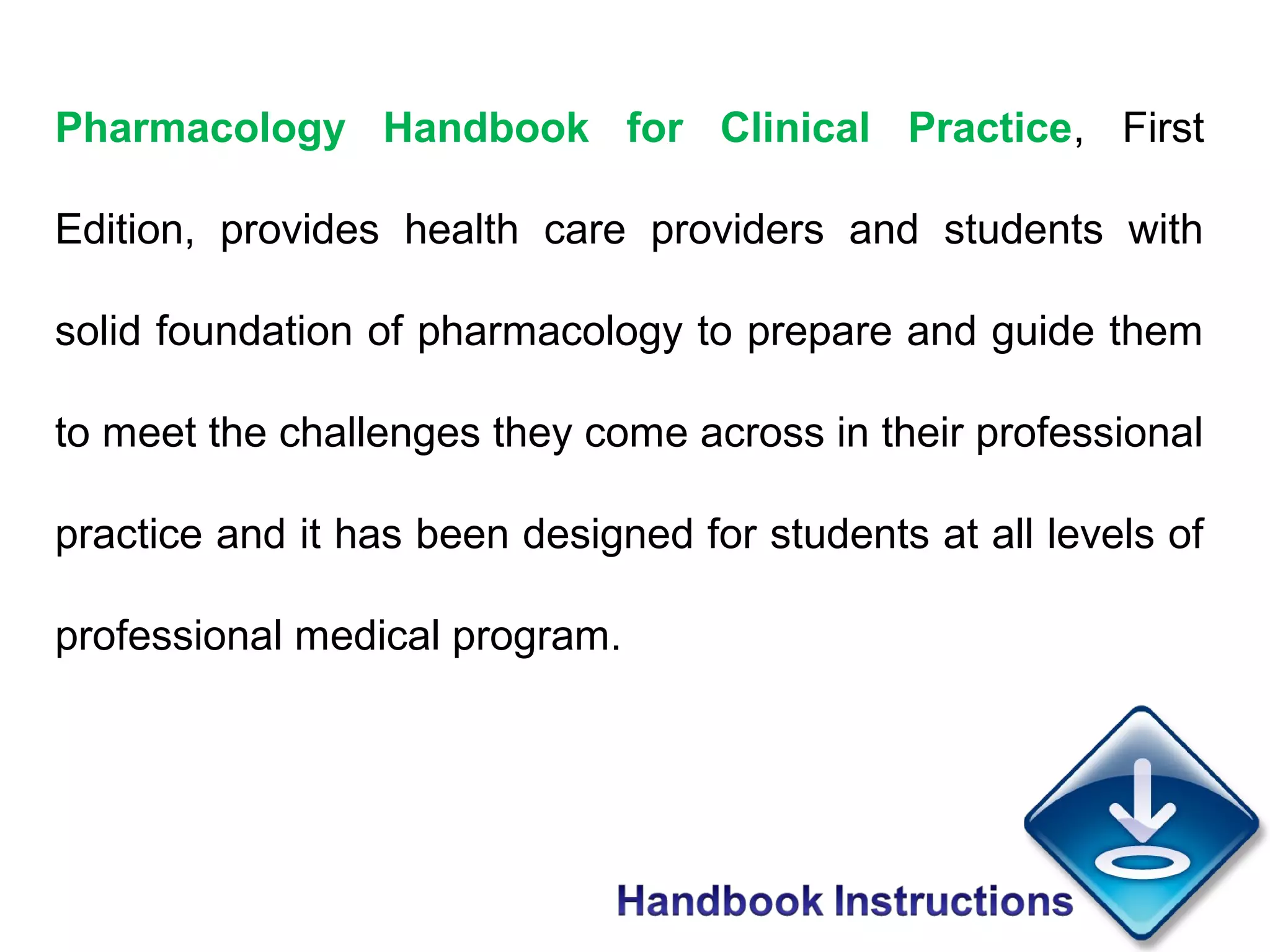 Pharmacology Handbook for Clinical Practice, First Edition, provides health care providers and students with solid foundation of pharmacology to prepare and guide them to meet the challenges they come across in their professional practice and it has been designed for students at all levels of professional medical program.

Handbook Instructions